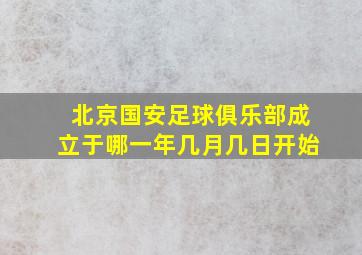 北京国安足球俱乐部成立于哪一年几月几日开始